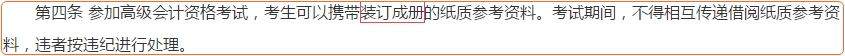 第四条 参加高级会计资格考试，考生可以携带装订成册的纸质参考资料。考试期间，不得相互传递借阅纸质参考资料，违者按违纪进行处理。